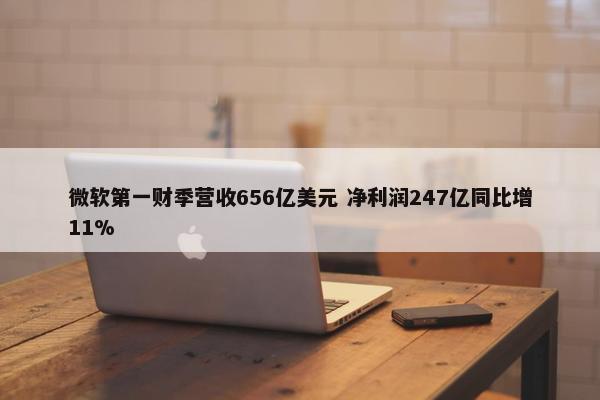 微软第一财季营收656亿美元 净利润247亿同比增11%